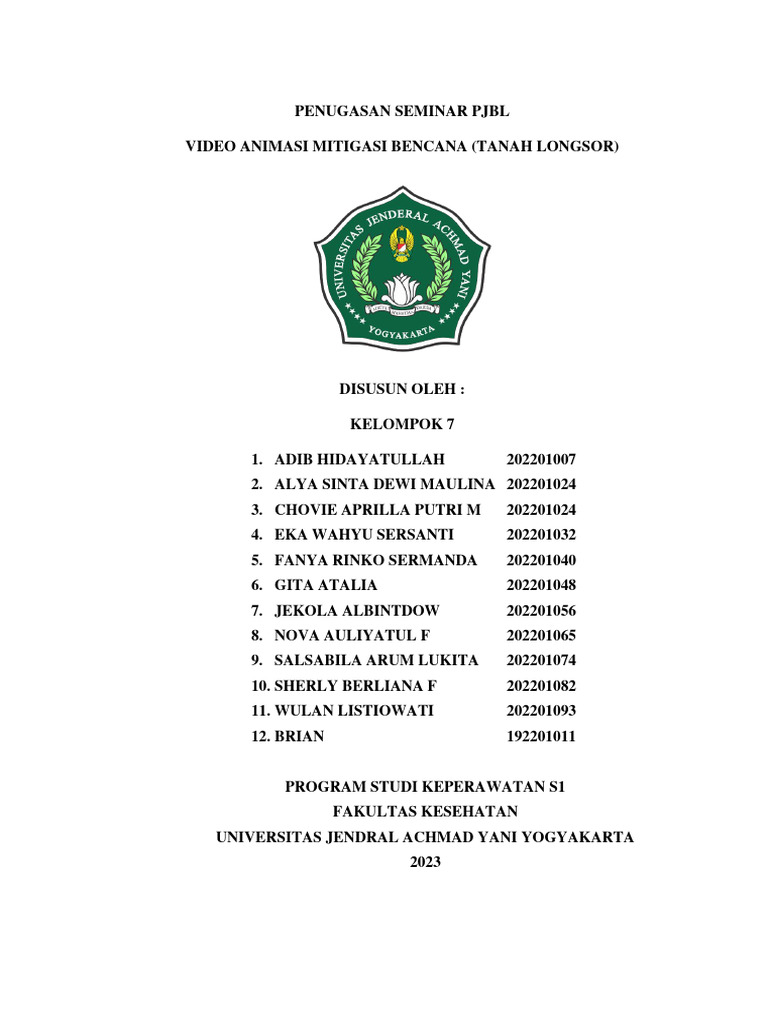 PENUGASAN SEMINAR PJBL

VIDEO ANIMASI MITIGASI BENCANA (TANAH LONGSOR)

UNIVERSITAS JENDERAL ACHMAD YANI

YOGYAKARTA

DISUSUN OLEH :

KELOMPOK 7

1. ADIB HIDAYATULLAH 202201007
2. ALYA SINTA DEWI MAULINA 202201024
3. CHOVIE APRILLA PUTRI M 202201024
4. EKA WAHYU SERSANTI 202201032
5. FANYA RINKO SERMANDA 202201040
6. GITA ATALIA 202201048
7. JEKOLA ALBINTDOW 202201056
8. NOVA AULIYATUL F 202201065
9. SALSABILA ARUM LUKITA 202201074
10. SHERLY BERLIANA F 202201082
11. WULAN LISTIOWATI 202201093
12. BRIAN 192201011

PROGRAM STUDI KEPERAWATAN S1
FAKULTAS KESEHATAN
UNIVERSITAS JENDRAL ACHMAD YANI YOGYAKARTA
2023